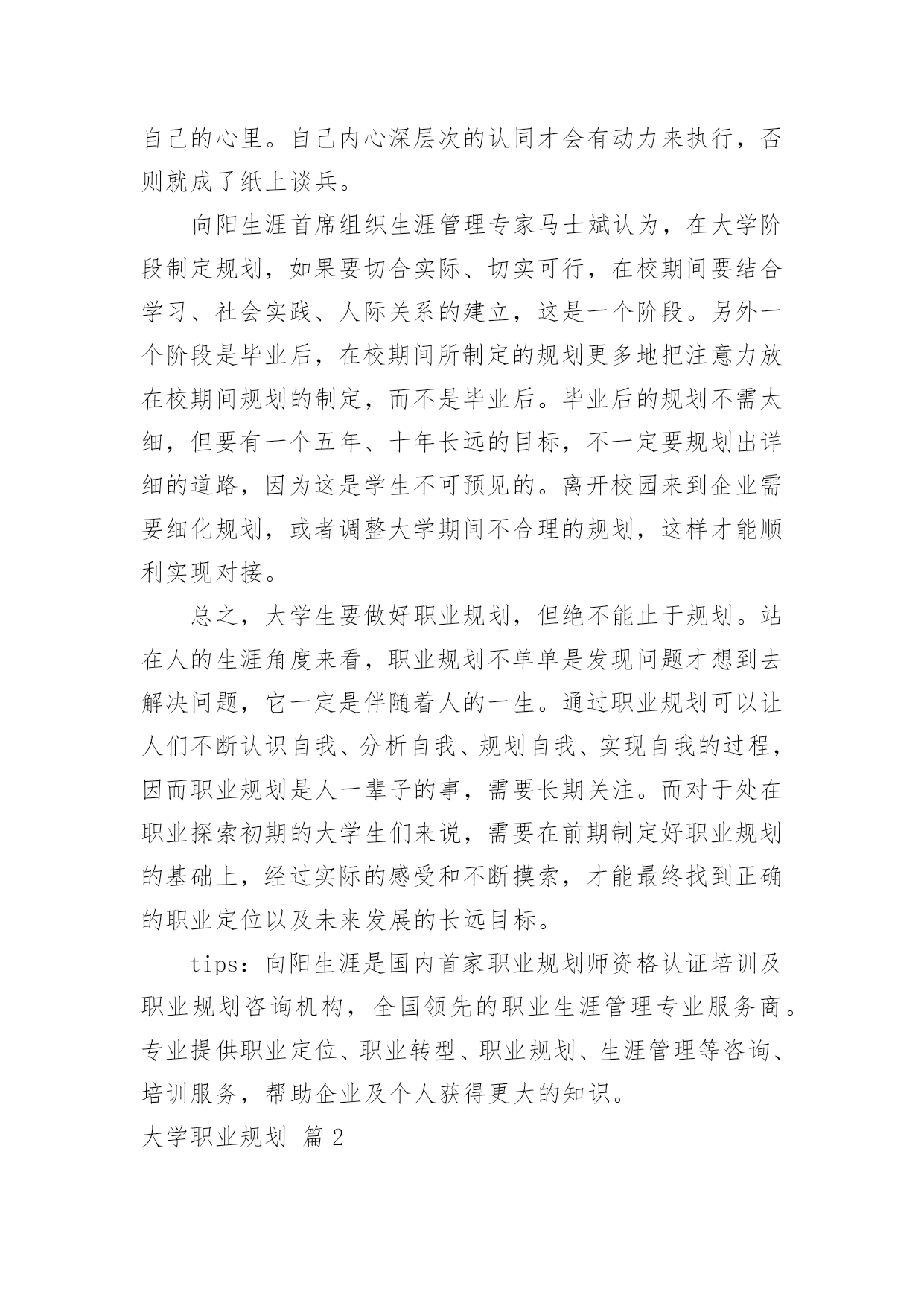 自己的心里。自己内心深层次的认同才会有动力来执行，否则就成了纸上谈兵。

向阳生涯首席组织生涯管理专家马士斌认为，在大学阶段制定规划，如果要切合实际、切实可行，在校期间要结合学习、社会实践、人际关系的建立，这是一个阶段。另外一个阶段是毕业后，在校期间所制定的规划更多地把注意力放在校期间规划的制定，而不是毕业后。毕业后的规划不需太细，但要有一个五年、十年长远的目标，不一定要规划出详细的道路，因为这是学生不可预见的。离开校园来到企业需要细化规划，或者调整大学期间不合理的规划，这样才能顺利实现对接。

总之，大学生要做好职业规划，但绝不能止于规划。站在人的生涯角度来看，职业规划不单单是发现问题才想到去解决问题，它一定是伴随着人的一生。通过职业规划可以让人们不断认识自我、分析自我、规划自我、实现自我的过程，因而职业规划是人一辈子的事，需要长期关注。而对于处在职业探索初期的大学生们来说，需要在前期制定好职业规划的基础上，经过实际的感受和不断摸索，才能最终找到正确的职业定位以及未来发展的长远目标。

tips：向阳生涯是国内首家职业规划师资格认证培训及职业规划咨询机构，全国领先的职业生涯管理专业服务商。专业提供职业定位、职业转型、职业规划、生涯管理等咨询、培训服务，帮助企业及个人获得更大的知识。

大学职业规划 篇 2